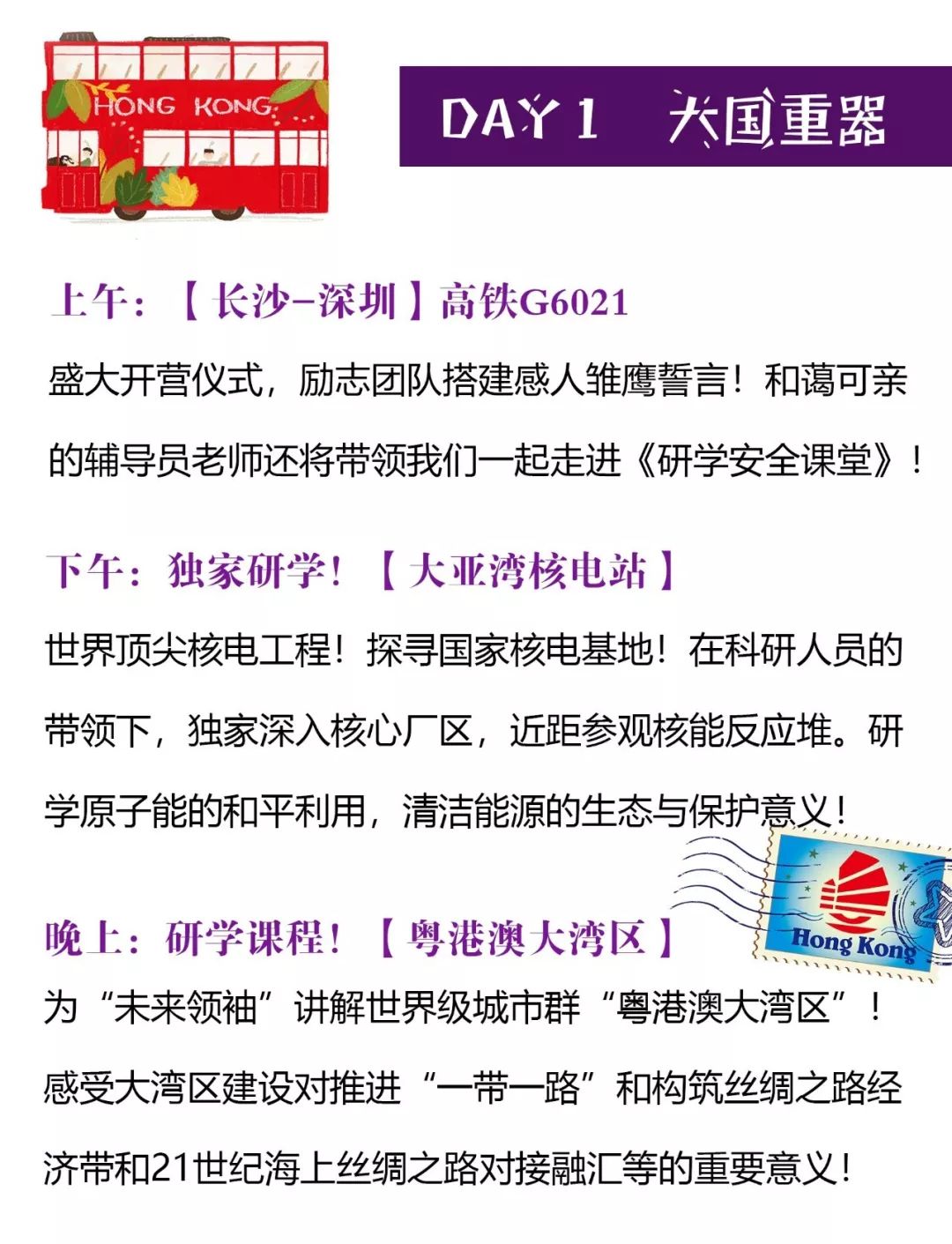 HONG KONG

DAY 1 大国重器

上午：【长沙-深圳】高铁G6021

盛大开营仪式，励志团队搭建感人雏鹰誓言！和蔼可亲的辅导员老师还将带领我们一起走进《研学安全课堂》！

下午：独家研学！【大亚湾核电站】

世界顶尖核电工程！探寻国家核电基地！在科研人员的带领下，独家深入核心厂区，近距参观核能反应堆。研学原子能的和平利用，清洁能源的生态与保护意义！

Hong Kong

晚上：研学课程！【粤港澳大湾区】

为“未来领袖”讲解世界级城市群“粤港澳大湾区”！感受大湾区建设对推进“一带一路”和构筑丝绸之路经济带和21世纪海上丝绸之路对接融汇等的重要意义！